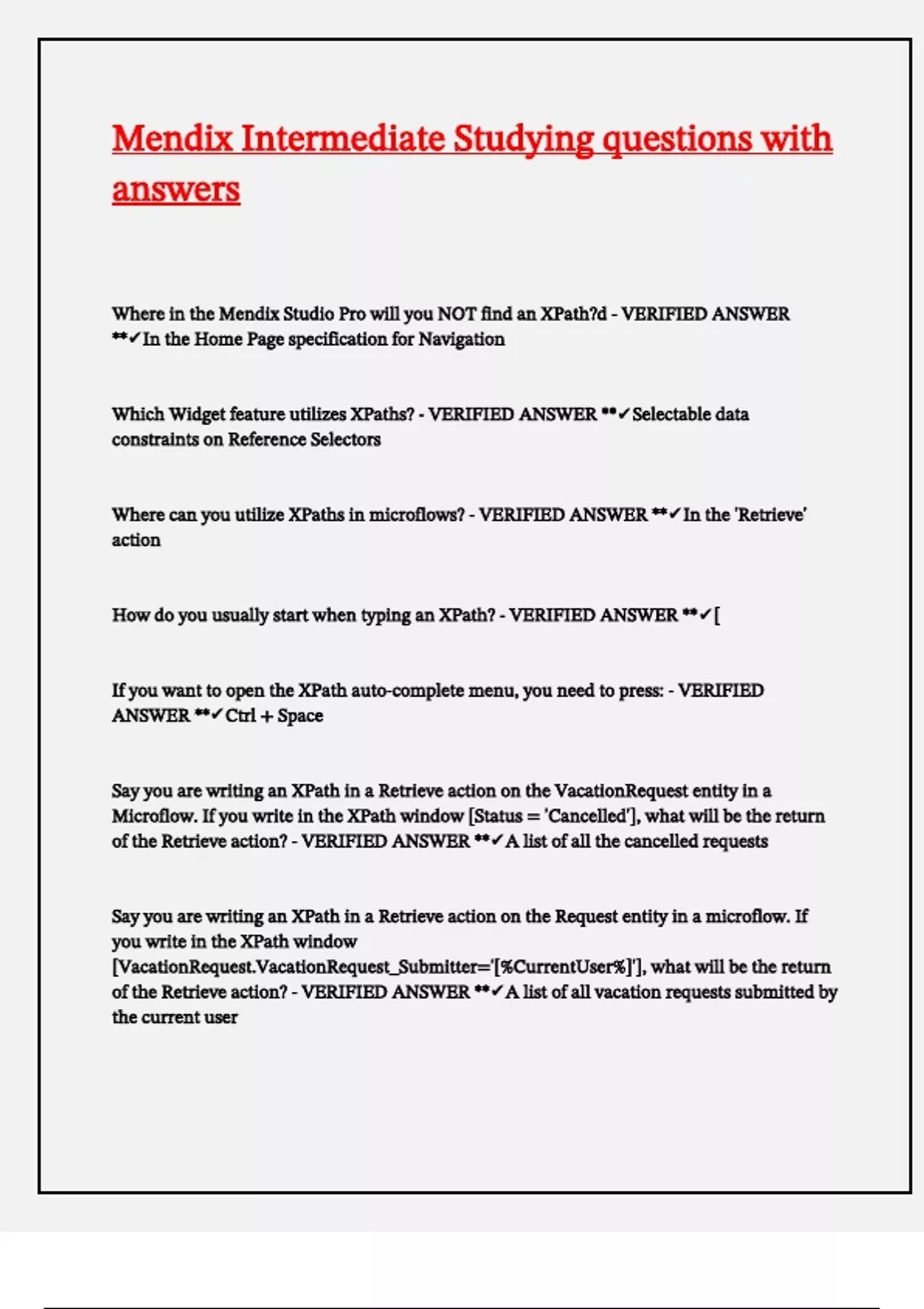 Mendix Intermediate Studying questions with answers

Where in the Mendix Studio Pro will you NOT find an XPath?d - VERIFIED ANSWER **✓In the Home Page specification for Navigation

Which Widget feature utilizes XPaths? - VERIFIED ANSWER **✓Selectable data constraints on Reference Selectors

Where can you utilize XPaths in microflows? - VERIFIED ANSWER **✓In the 'Retrieve' action

How do you usually start when typing an XPath? - VERIFIED ANSWER **✓[

If you want to open the XPath auto-complete menu, you need to press: - VERIFIED ANSWER **✓Ctrl + Space

Say you are writing an XPath in a Retrieve action on the VacationRequest entity in a Microflow. If you write in the XPath window [Status = 'Cancelled'], what will be the return of the Retrieve action? - VERIFIED ANSWER **✓A list of all the cancelled requests

Say you are writing an XPath in a Retrieve action on the Request entity in a microflow. If you write in the XPath window [VacationRequest.VacationRequest_Submitter='[%CurrentUser%]'], what will be the return of the Retrieve action? - VERIFIED ANSWER **✓A list of all vacation requests submitted by the current user